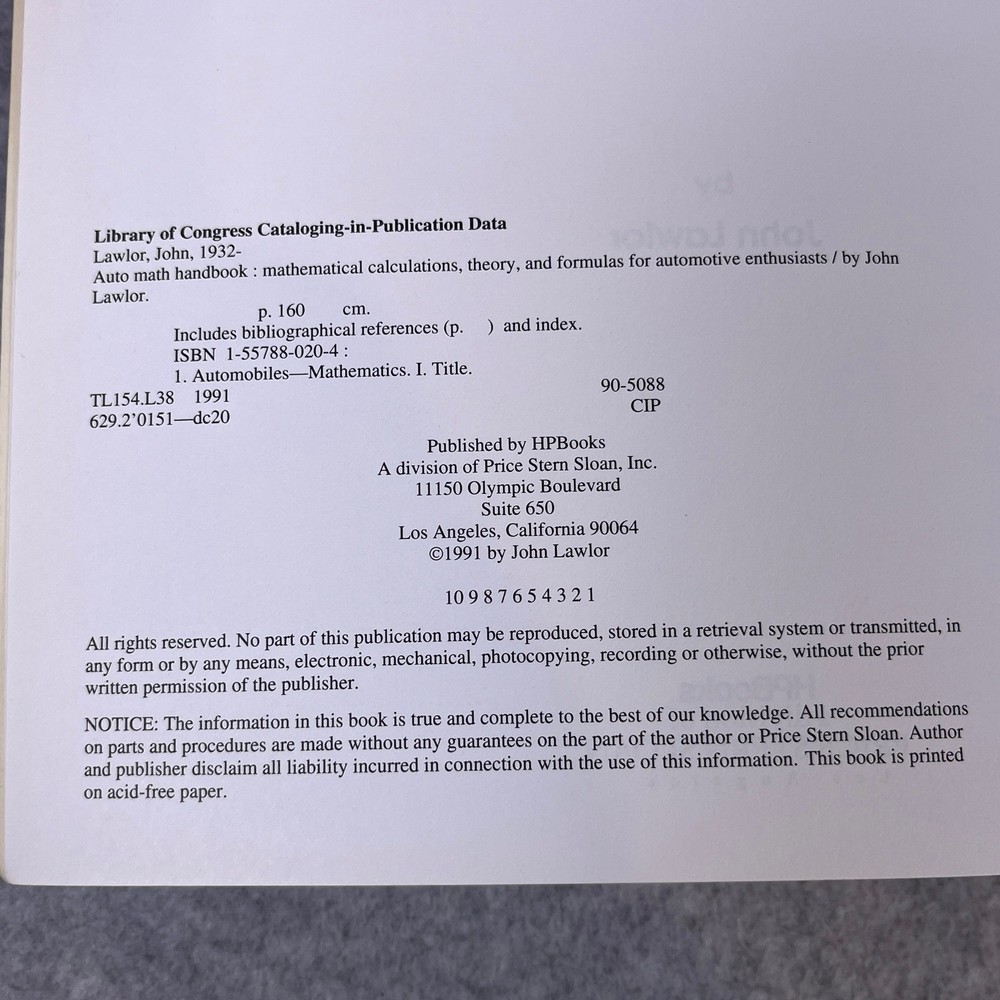 Library of Congress Cataloging-in-Publication Data
Lawlor, John, 1932-
Auto math handbook : mathematical calculations, theory, and formulas for automotive enthusiasts / by John Lawlor.
p. 160 cm.
Includes bibliographical references (p. ) and index.
ISBN 1-55788-020-4 :
1. Automobiles—Mathematics. I. Title.
TL154.L38 1991
629.2'0151—dc20
90-5088
CIP

Published by HPBooks
A division of Price Stern Sloan, Inc.
11150 Olympic Boulevard
Suite 650
Los Angeles, California 90064
©1991 by John Lawlor

10 9 8 7 6 5 4 3 2 1

All rights reserved. No part of this publication may be reproduced, stored in a retrieval system or transmitted, in any form or by any means, electronic, mechanical, photocopying, recording or otherwise, without the prior written permission of the publisher.

NOTICE: The information in this book is true and complete to the best of our knowledge. All recommendations on parts and procedures are made without any guarantees on the part of the author or Price Stern Sloan. Author and publisher disclaim all liability incurred in connection with the use of this information. This book is printed on acid-free paper.